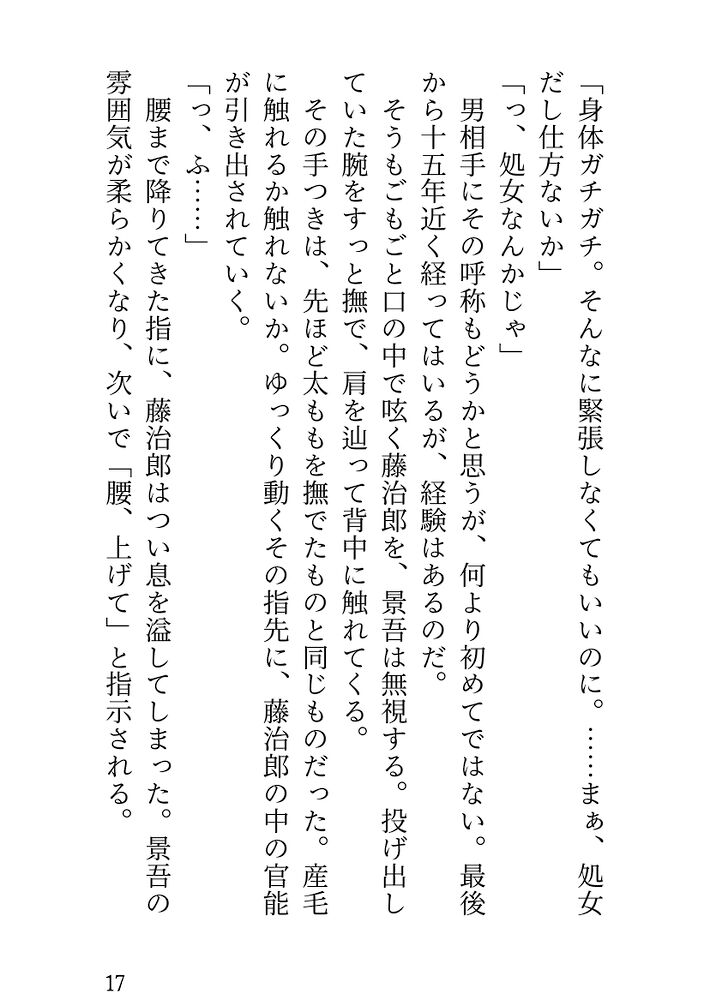 「身体ガチガチ。そんなに緊張しなくてもいいのに。……まぁ、処女だし仕方ないか」

「っ、処女なんかじゃ」

男相手にその呼称もどうかと思うが、何より初めてではない。最後から十五年近く経ってはいるが、経験はあるのだ。

そうもごもごと口の中で呟く藤治郎を、景吾は無視する。投げ出していた腕をすっと撫で、肩を辿って背中に触れてくる。

その手つきは、先ほど太ももを撫でたものと同じものだった。産毛に触れるか触れないか。ゆっくり動くその指先に、藤治郎の中の官能が引き出されていく。

「っ、ふ……」

腰まで降りてきた指に、藤治郎はつい息を溢してしまった。景吾の雰囲気が柔らかくなり、次いで「腰、上げて」と指示される。

17